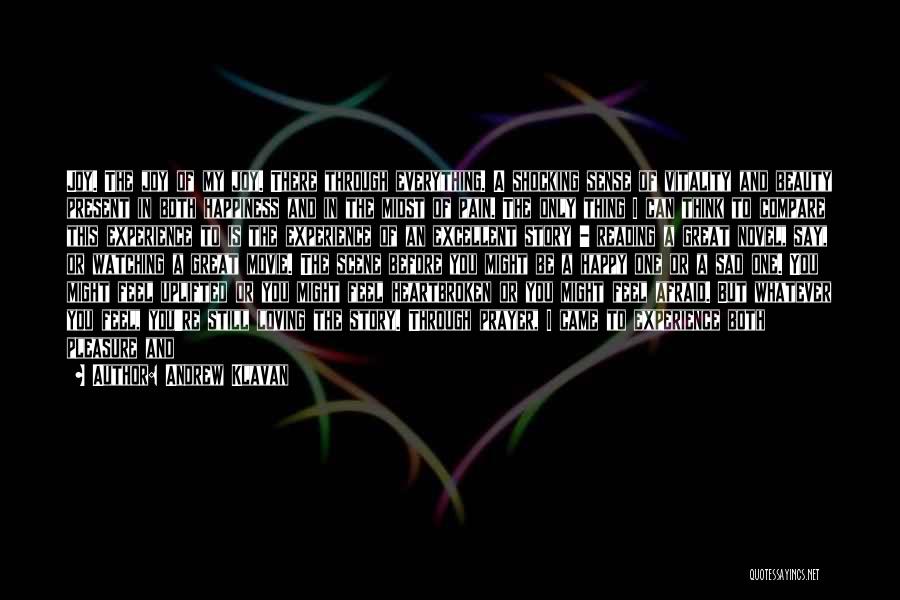 JOY. THE JOY OF MY JOY. THERE THROUGH EVERYTHING. A SHOCKING SENSE OF VITALITY AND BEAUTY PRESENT IN BOTH HAPPINESS AND IN THE MIDST OF PAIN. THE ONLY THING I CAN THINK TO COMPARE THIS EXPERIENCE TO IS THE EXPERIENCE OF AN EXCELLENT STORY - READING A GREAT NOVEL, SAY, OR WATCHING A GREAT MOVIE. THE SCENE BEFORE YOU MIGHT BE A HAPPY ONE OR A SAD ONE. YOU MIGHT FEEL UPLIFTED OR YOU MIGHT FEEL HEARTBROKEN OR YOU MIGHT FEEL AFRAID. BUT WHATEVER YOU FEEL, YOU'RE STILL LOVING THE STORY. THROUGH PRAYER, I CAME TO EXPERIENCE BOTH PLEASURE AND

AUTHOR: ANDREW KLAVAN

QUOTESSAYINGS.NET